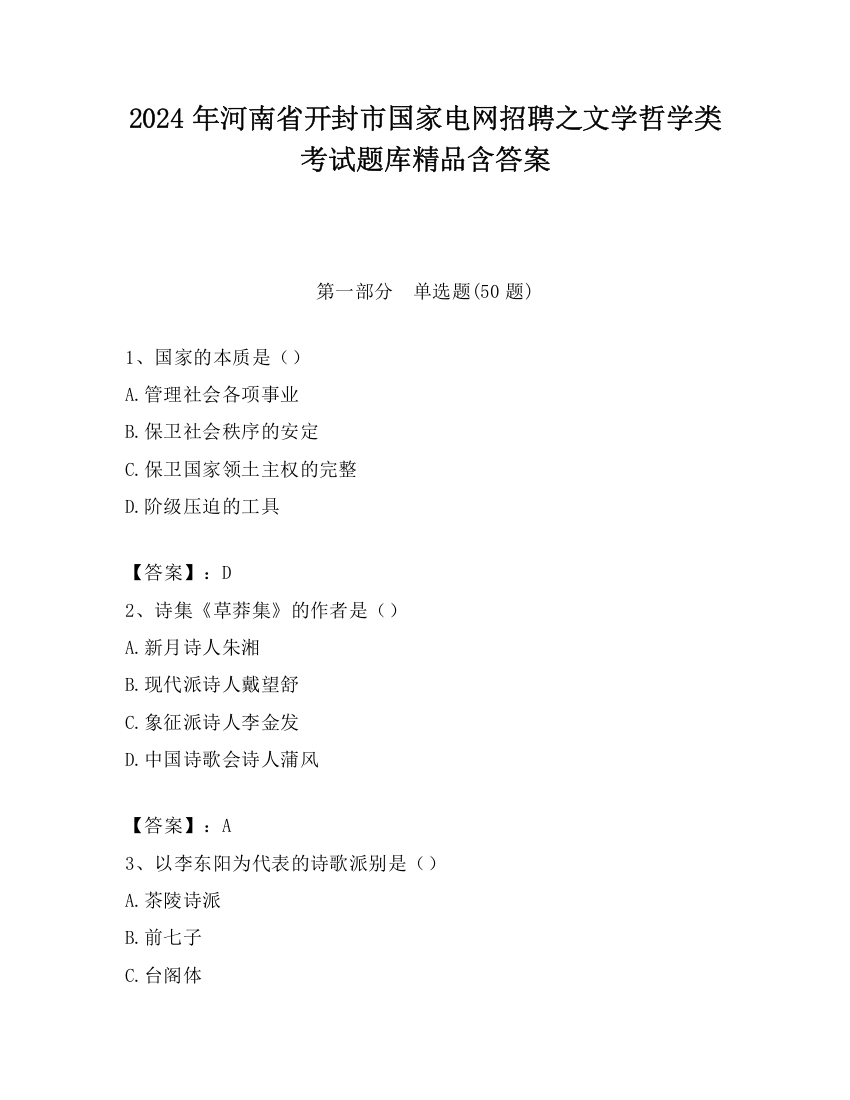 2024 年河南省开封市国家电网招聘之文学哲学类考试题库精品含答案

第一部分　单选题(50 题)

1、国家的本质是（）

A.管理社会各项事业

B.保卫社会秩序的安定

C.保卫国家领土主权的完整

D.阶级压迫的工具

【答案】：D

2、诗集《草莽集》的作者是（）

A.新月诗人朱湘

B.现代派诗人戴望舒

C.象征派诗人李金发

D.中国诗歌会诗人蒲风

【答案】：A

3、以李东阳为代表的诗歌派别是（）

A.茶陵诗派

B.前七子

C.台阁体